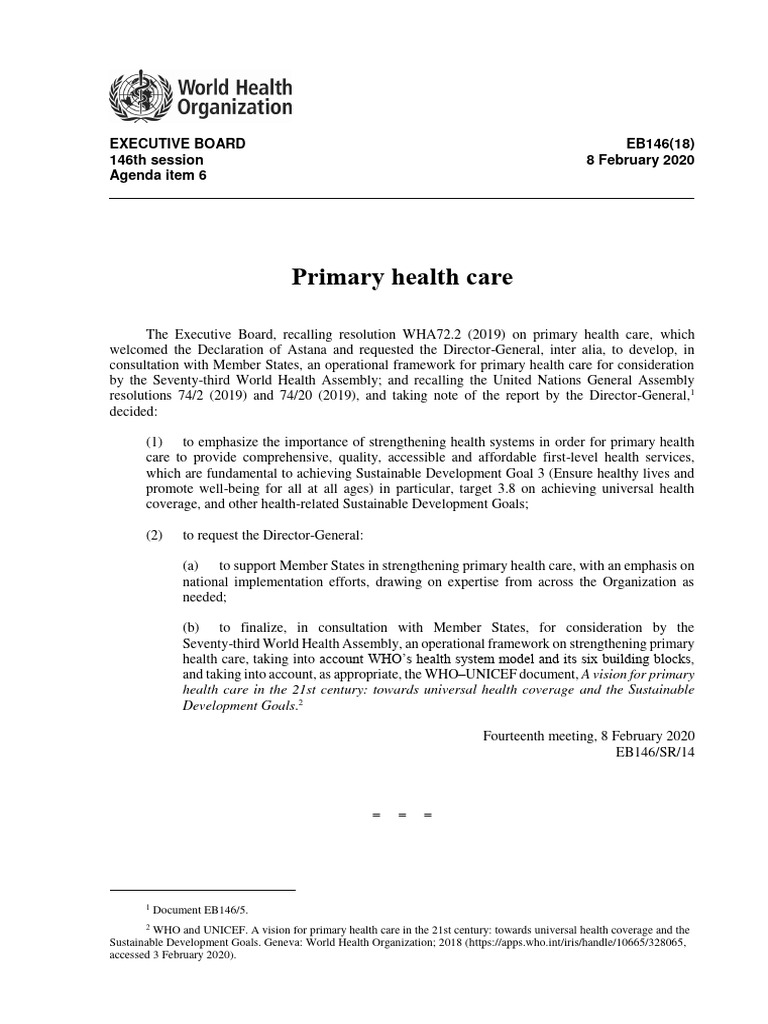 World Health Organization

EXECUTIVE BOARD
146th session
Agenda item 6

EB146(18)
8 February 2020

Primary health care

The Executive Board, recalling resolution WHA72.2 (2019) on primary health care, which welcomed the Declaration of Astana and requested the Director-General, inter alia, to develop, in consultation with Member States, an operational framework for primary health care for consideration by the Seventy-third World Health Assembly; and recalling the United Nations General Assembly resolutions 74/2 (2019) and 74/20 (2019), and taking note of the report by the Director-General,$^1$ decided:

(1) to emphasize the importance of strengthening health systems in order for primary health care to provide comprehensive, quality, accessible and affordable first-level health services, which are fundamental to achieving Sustainable Development Goal 3 (Ensure healthy lives and promote well-being for all at all ages) in particular, target 3.8 on achieving universal health coverage, and other health-related Sustainable Development Goals;

(2) to request the Director-General:

(a) to support Member States in strengthening primary health care, with an emphasis on national implementation efforts, drawing on expertise from across the Organization as needed;

(b) to finalize, in consultation with Member States, for consideration by the Seventy-third World Health Assembly, an operational framework on strengthening primary health care, taking into account WHO`s health system model and its six building blocks, and taking into account, as appropriate, the WHO–UNICEF document, A vision for primary health care in the 21st century: towards universal health coverage and the Sustainable Development Goals.$^2$

Fourteenth meeting, 8 February 2020
EB146/SR/14

= = =

$^1$ Document EB146/5.

$^2$ WHO and UNICEF. A vision for primary health care in the 21st century: towards universal health coverage and the Sustainable Development Goals. Geneva: World Health Organization; 2018 (https://apps.who.int/iris/handle/10665/328065, accessed 3 February 2020).